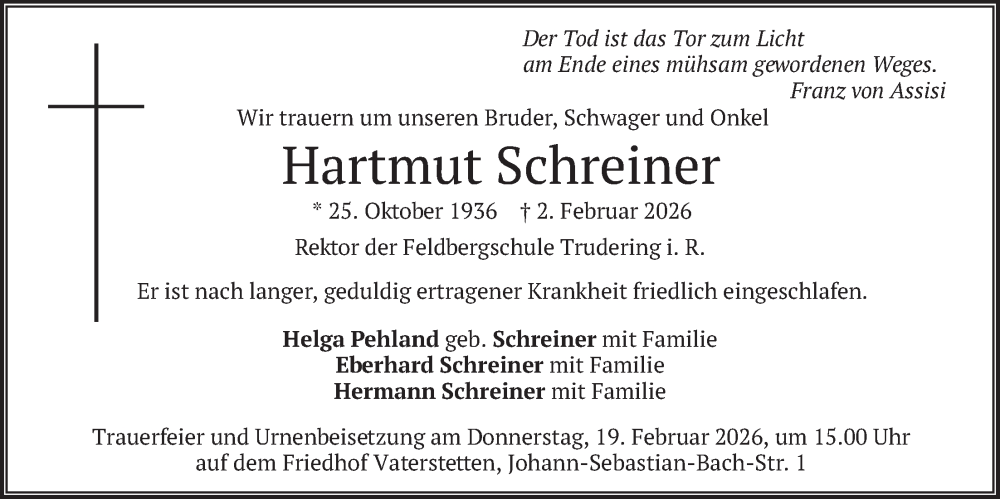 Der Tod ist das Tor zum Licht
am Ende eines mühsam gewordenen Weges.
Franz von Assisi

Wir trauern um unseren Bruder, Schwager und Onkel

Hartmut Schreiner

* 25. Oktober 1936 † 2. Februar 2026

Rektor der Feldbergschule Trudering i. R.

Er ist nach langer, geduldig ertragener Krankheit friedlich eingeschlafen.

Helga Pehland geb. Schreiner mit Familie
Eberhard Schreiner mit Familie
Hermann Schreiner mit Familie

Trauerfeier und Urnenbeisetzung am Donnerstag, 19. Februar 2026, um 15.00 Uhr auf dem Friedhof Vaterstetten, Johann-Sebastian-Bach-Str. 1